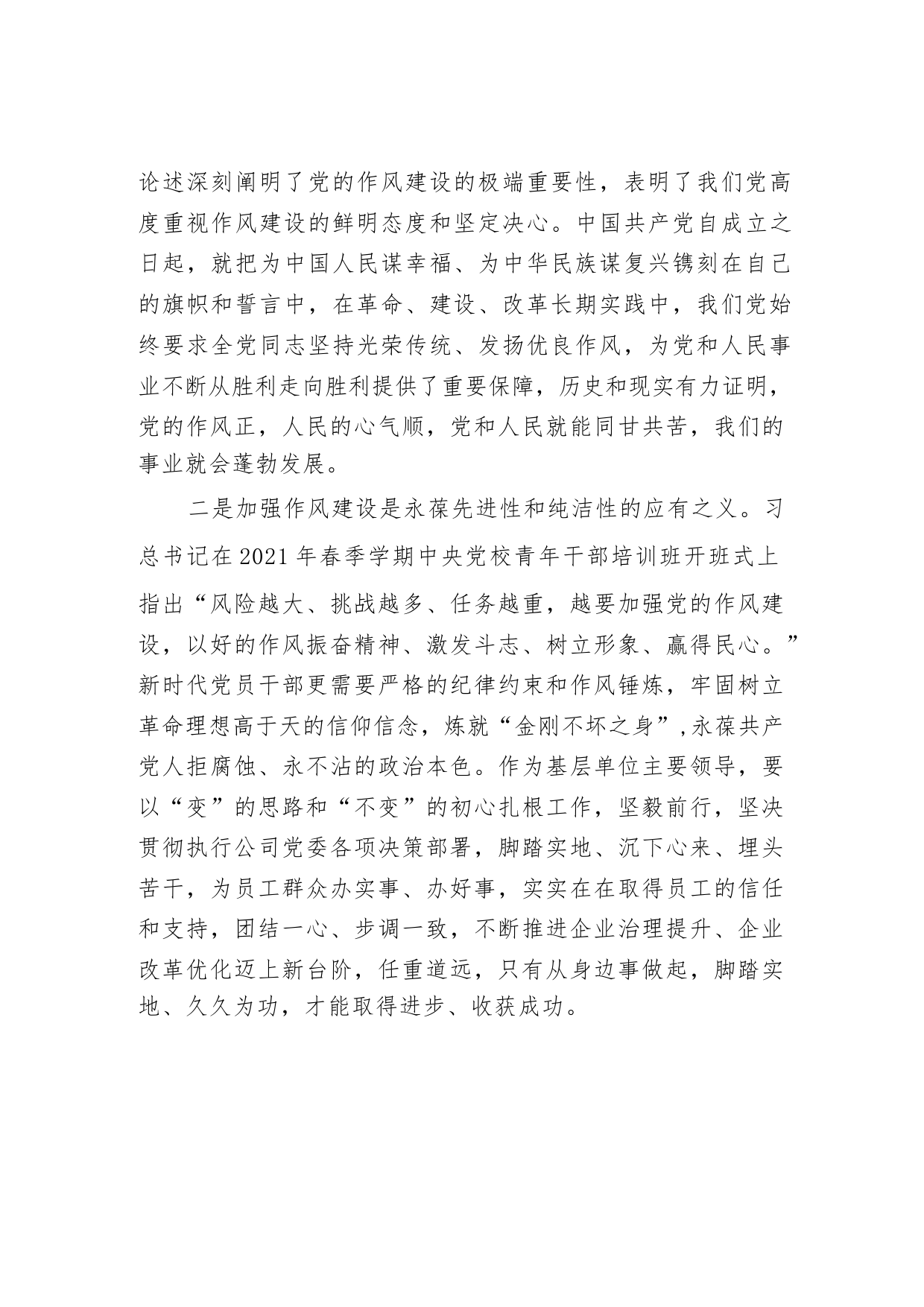 论述深刻阐明了党的作风建设的极端重要性，表明了我们党高度重视作风建设的鲜明态度和坚定决心。中国共产党自成立之日起，就把为中国人民谋幸福、为中华民族谋复兴镌刻在自己的旗帜和誓言中，在革命、建设、改革长期实践中，我们党始终要求全党同志坚持光荣传统、发扬优良作风，为党和人民事业不断从胜利走向胜利提供了重要保障，历史和现实有力证明，党的作风正，人民的心气顺，党和人民就能同甘共苦，我们的事业就会蓬勃发展。

二是加强作风建设是永葆先进性和纯洁性的应有之义。习总书记在2021年春季学期中央党校青年干部培训班开班式上指出“风险越大、挑战越多、任务越重，越要加强党的作风建设，以好的作风振奋精神、激发斗志、树立形象、赢得民心。”新时代党员干部更需要严格的纪律约束和作风锤炼，牢固树立革命理想高于天的信仰信念，炼就“金刚不坏之身”,永葆共产党人拒腐蚀、永不沾的政治本色。作为基层单位主要领导，要以“变”的思路和“不变”的初心扎根工作，坚毅前行，坚决贯彻执行公司党委各项决策部署，脚踏实地、沉下心来、埋头苦干，为员工群众办实事、办好事，实实在在取得员工的信任和支持，团结一心、步调一致，不断推进企业治理提升、企业改革优化迈上新台阶，任重道远，只有从身边事做起，脚踏实地、久久为功，才能取得进步、收获成功。